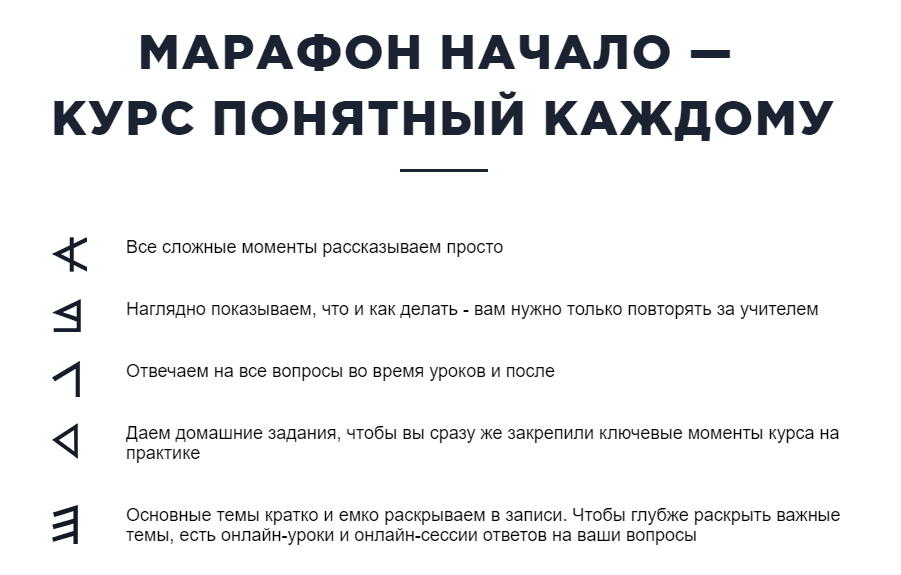 МАРАФОН НАЧАЛО — КУРС ПОНЯТНЫЙ КАЖДОМУ

Все сложные моменты рассказываем просто

Наглядно показываем, что и как делать - вам нужно только повторять за учителем

Отвечаем на все вопросы во время уроков и после

Даем домашние задания, чтобы вы сразу же закрепили ключевые моменты курса на практике

Основные темы кратко и емко раскрываем в записи. Чтобы глубже раскрыть важные темы, есть онлайн-уроки и онлайн-сессии ответов на ваши вопросы